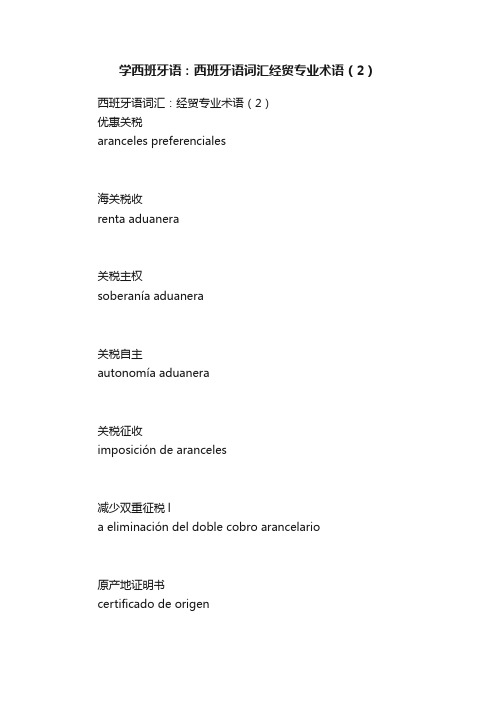 学西班牙语：西班牙语词汇经贸专业术语（2）

西班牙语词汇：经贸专业术语（2）
优惠关税
aranceles preferenciales

海关税收
renta aduanera

关税主权
soberanía aduanera

关税自主
autonomía aduanera

关税征收
imposición de aranceles

减少双重征税 l
a eliminación del doble cobro arancelario

原产地证明书
certificado de origen